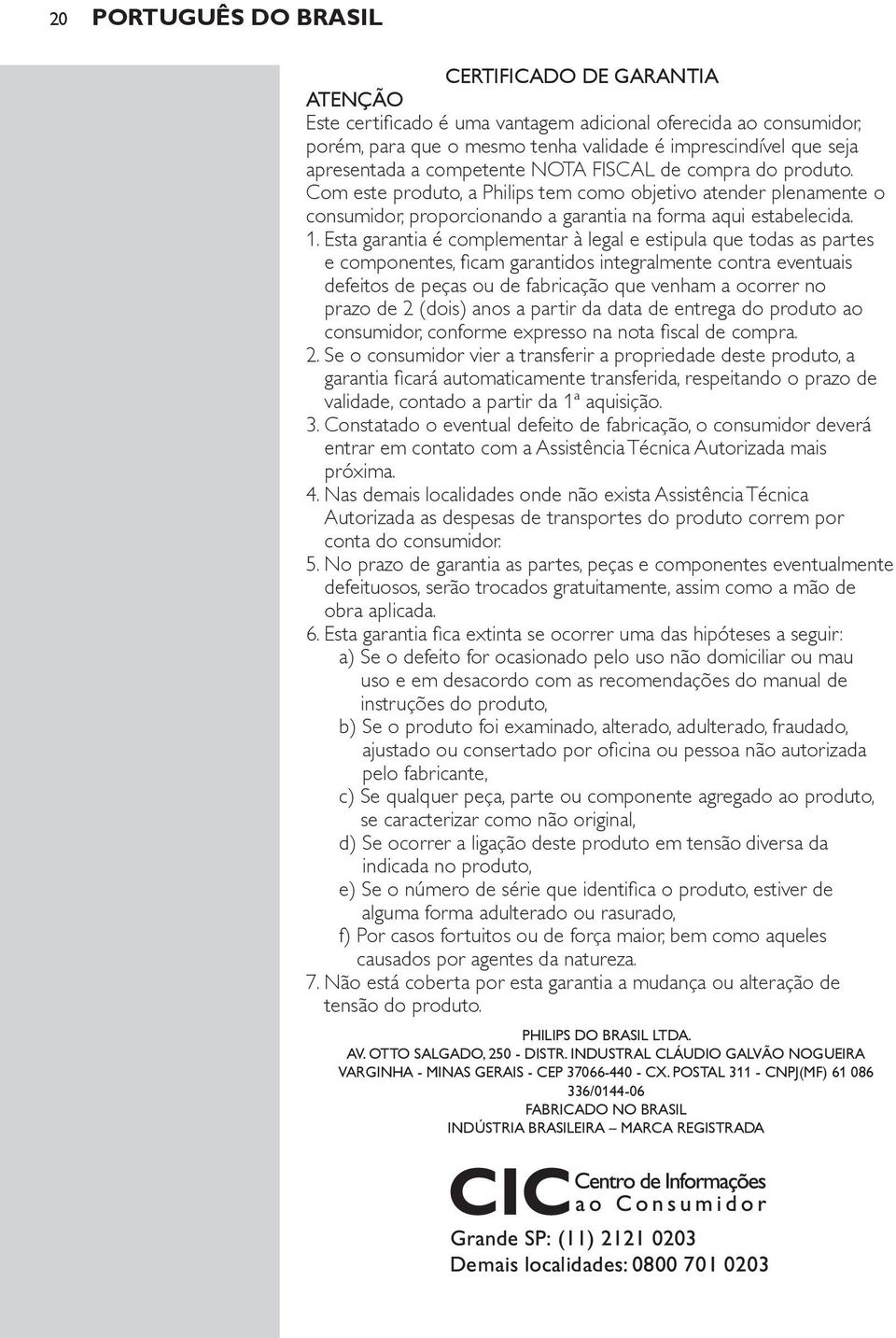 20 PORTUGUÊS DO BRASIL

CERTIFICADO DE GARANTIA

ATENÇÃO
Este certificado é uma vantagem adicional oferecida ao consumidor, porém, para que o mesmo tenha validade é imprescindível que seja apresentada a competente NOTA FISCAL de compra do produto. Com este produto, a Philips tem como objetivo atender plenamente o consumidor, proporcionando a garantia na forma aqui estabelecida.

1. Esta garantia é complementar à legal e estipula que todas as partes e componentes, ficam garantidos integralmente contra eventuais defeitos de peças ou de fabricação que venham a ocorrer no prazo de 2 (dois) anos a partir da data de entrega do produto ao consumidor, conforme expresso na nota fiscal de compra.
2. Se o consumidor vier a transferir a propriedade deste produto, a garantia ficará automaticamente transferida, respeitando o prazo de validade, contado a partir da 1ª aquisição.
3. Constatado o eventual defeito de fabricação, o consumidor deverá entrar em contato com a Assistência Técnica Autorizada mais próxima.
4. Nas demais localidades onde não exista Assistência Técnica Autorizada as despesas de transportes do produto correm por conta do consumidor.
5. No prazo de garantia as partes, peças e componentes eventualmente defeituosos, serão trocados gratuitamente, assim como a mão de obra aplicada.
6. Esta garantia fica extinta se ocorrer uma das hipóteses a seguir:
a) Se o defeito for ocasionado pelo uso não domiciliar ou mau uso e em desacordo com as recomendações do manual de instruções do produto,
b) Se o produto foi examinado, alterado, adulterado, fraudado, ajustado ou consertado por oficina ou pessoa não autorizada pelo fabricante,
c) Se qualquer peça, parte ou componente agregado ao produto, se caracterizar como não original,
d) Se ocorrer a ligação deste produto em tensão diversa da indicada no produto,
e) Se o número de série que identifica o produto, estiver de alguma forma adulterado ou rasurado,
f) Por casos fortuitos ou de força maior, bem como aqueles causados por agentes da natureza.
7. Não está coberta por esta garantia a mudança ou alteração de tensão do produto.

PHILIPS DO BRASIL LTDA.
AV. OTTO SALGADO, 250 - DISTR. INDUSTRAL CLÁUDIO GALVÃO NOGUEIRA
VARGINHA - MINAS GERAIS - CEP 37066-440 - CX. POSTAL 311 - CNPJ(MF) 61 086 336/0144-06
FABRICADO NO BRASIL
INDÚSTRIA BRASILEIRA – MARCA REGISTRADA

CIC Centro de Informações ao Consumidor

Grande SP: (11) 2121 0203
Demais localidades: 0800 701 0203